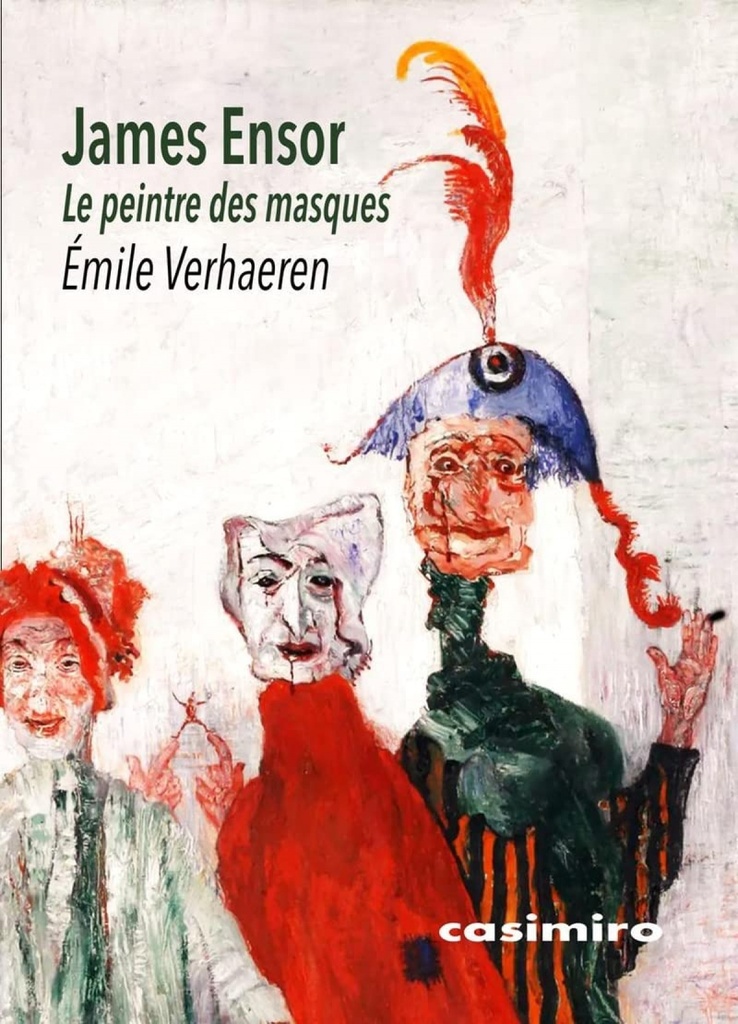 James Ensor
Le peintre des masques
Émile Verhaeren

casimiro